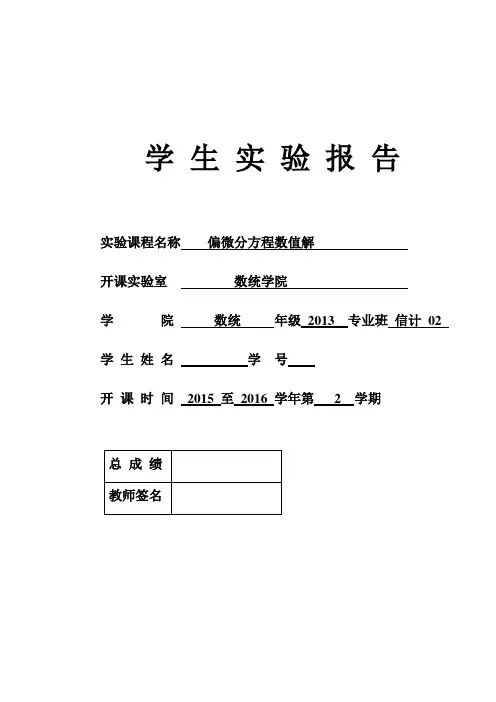 学 生 实 验 报 告

实验课程名称 偏微分方程数值解

开课实验室 数统学院

学 院 数统 年级 2013 专业班 信计 02

学 生 姓 名 学 号

开 课 时 间 2015 至 2016 学年第 2 学期

| 总 成 绩 | |
|---|---|
| 教师签名 | |